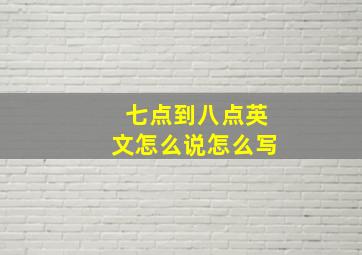 七点到八点英文怎么说怎么写